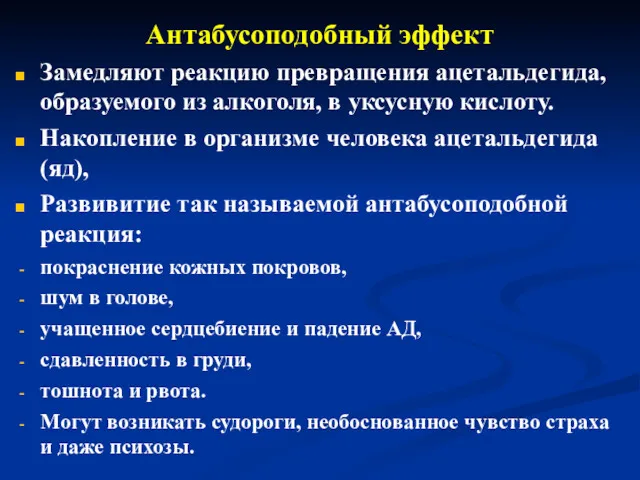 Антабусоподобный эффект

Замедляют реакцию превращения ацетальдегида, образуемого из алкоголя, в уксусную кислоту.

Накопление в организме человека ацетальдегида (яд),

Развивитие так называемой антабусоподобной реакция:

- покраснение кожных покровов,
- шум в голове,
- учащенное сердцебиение и падение АД,
- сдавленность в груди,
- тошнота и рвота.
- Могут возникать судороги, необоснованное чувство страха и даже психозы.